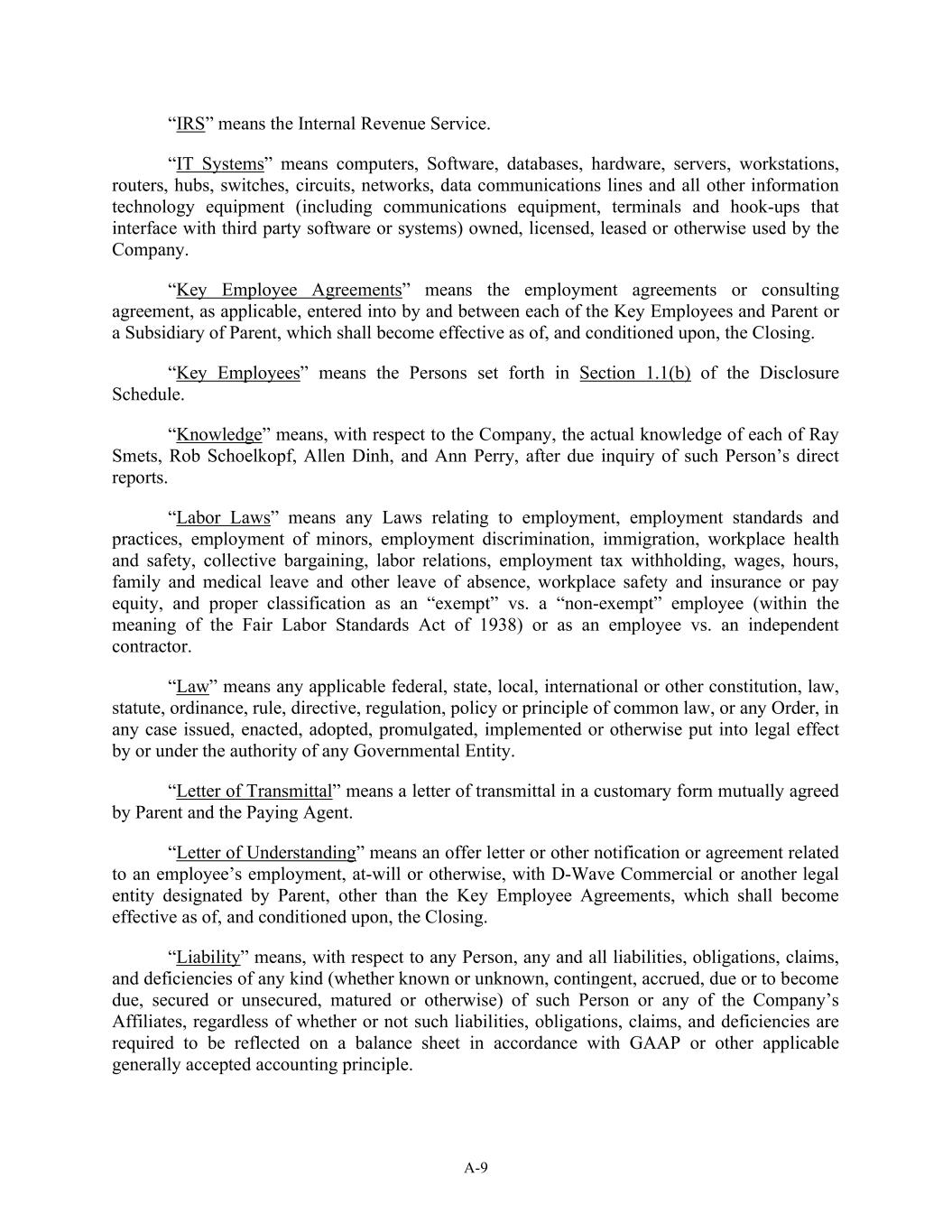 “IRS” means the Internal Revenue Service.

“IT Systems” means computers, Software, databases, hardware, servers, workstations, routers, hubs, switches, circuits, networks, data communications lines and all other information technology equipment (including communications equipment, terminals and hook-ups that interface with third party software or systems) owned, licensed, leased or otherwise used by the Company.

“Key Employee Agreements” means the employment agreements or consulting agreement, as applicable, entered into by and between each of the Key Employees and Parent or a Subsidiary of Parent, which shall become effective as of, and conditioned upon, the Closing.

“Key Employees” means the Persons set forth in Section 1.1(b) of the Disclosure Schedule.

“Knowledge” means, with respect to the Company, the actual knowledge of each of Ray Smets, Rob Schoelkopf, Allen Dinh, and Ann Perry, after due inquiry of such Person’s direct reports.

“Labor Laws” means any Laws relating to employment, employment standards and practices, employment of minors, employment discrimination, immigration, workplace health and safety, collective bargaining, labor relations, employment tax withholding, wages, hours, family and medical leave and other leave of absence, workplace safety and insurance or pay equity, and proper classification as an “exempt” vs. a “non-exempt” employee (within the meaning of the Fair Labor Standards Act of 1938) or as an employee vs. an independent contractor.

“Law” means any applicable federal, state, local, international or other constitution, law, statute, ordinance, rule, directive, regulation, policy or principle of common law, or any Order, in any case issued, enacted, adopted, promulgated, implemented or otherwise put into legal effect by or under the authority of any Governmental Entity.

“Letter of Transmittal” means a letter of transmittal in a customary form mutually agreed by Parent and the Paying Agent.

“Letter of Understanding” means an offer letter or other notification or agreement related to an employee’s employment, at-will or otherwise, with D-Wave Commercial or another legal entity designated by Parent, other than the Key Employee Agreements, which shall become effective as of, and conditioned upon, the Closing.

“Liability” means, with respect to any Person, any and all liabilities, obligations, claims, and deficiencies of any kind (whether known or unknown, contingent, accrued, due or to become due, secured or unsecured, matured or otherwise) of such Person or any of the Company’s Affiliates, regardless of whether or not such liabilities, obligations, claims, and deficiencies are required to be reflected on a balance sheet in accordance with GAAP or other applicable generally accepted accounting principle.

A-9